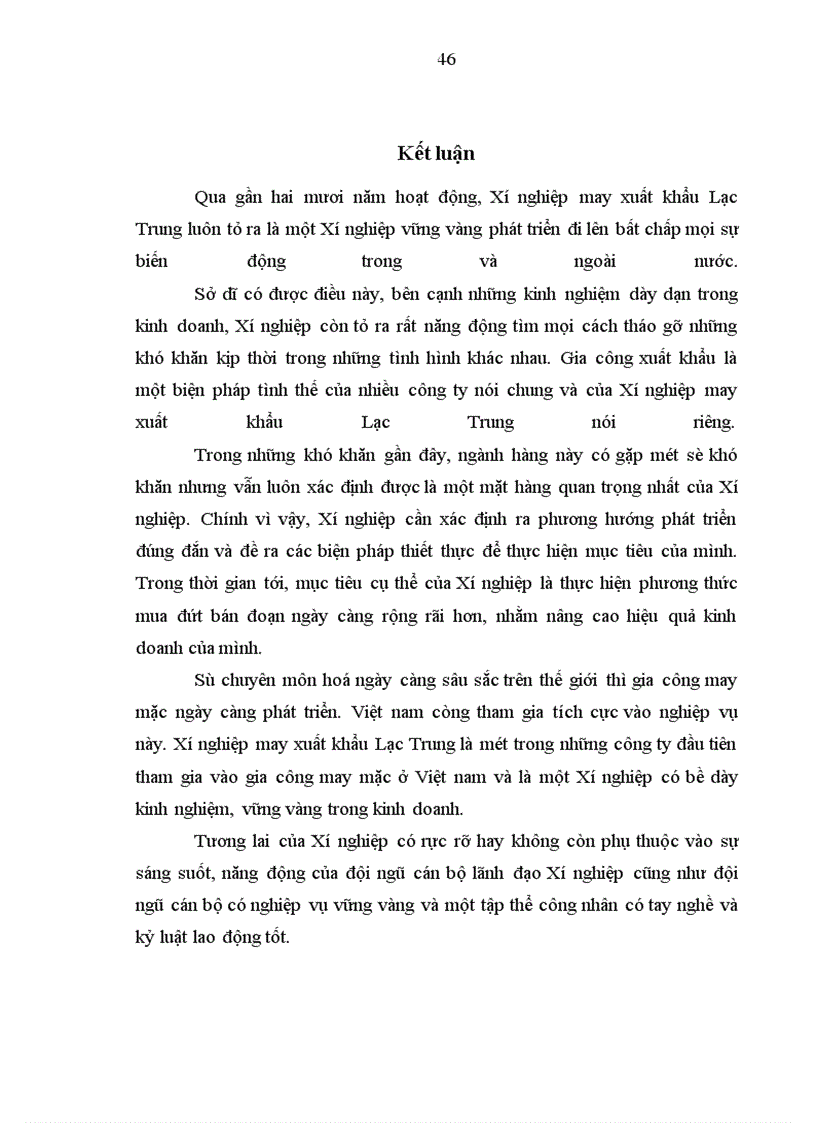 46

Kết luận

Qua gần hai mươi năm hoạt động, Xí nghiệp may xuất khẩu Lạc Trung luôn tỏ ra là một Xí nghiệp vững vàng phát triển đi lên bất chấp mọi sự biến động trong và ngoài nước.

Sở dĩ có được điều này, bên cạnh những kinh nghiệm dày dạn trong kinh doanh, Xí nghiệp còn tỏ ra rất năng động tìm mọi cách tháo gỡ những khó khăn kịp thời trong những tình hình khác nhau. Gia công xuất khẩu là một biện pháp tình thế của nhiều công ty nói chung và của Xí nghiệp may xuất khẩu Lạc Trung nói riêng.

Trong những khó khăn gần đây, ngành hàng này có gặp mét sè khó khăn nhưng vẫn luôn xác định được là một mặt hàng quan trọng nhất của Xí nghiệp. Chính vì vậy, Xí nghiệp cần xác định ra phương hướng phát triển đúng đắn và đề ra các biện pháp thiết thực để thực hiện mục tiêu của mình. Trong thời gian tới, mục tiêu cụ thể của Xí nghiệp là thực hiện phương thức mua đứt bán đoạn ngày càng rộng rãi hơn, nhằm nâng cao hiệu quả kinh doanh của mình.

Sù chuyên môn hoá ngày càng sâu sắc trên thế giới thì gia công may mặc ngày càng phát triển. Việt nam còng tham gia tích cực vào nghiệp vụ này. Xí nghiệp may xuất khẩu Lạc Trung là mét trong những công ty đầu tiên tham gia vào gia công may mặc ở Việt nam và là một Xí nghiệp có bề dày kinh nghiệm, vững vàng trong kinh doanh.

Tương lai của Xí nghiệp có rực rỡ hay không còn phụ thuộc vào sự sáng suốt, năng động của đội ngũ cán bộ lãnh đạo Xí nghiệp cũng như đội ngũ cán bộ có nghiệp vụ vững vàng và một tập thể công nhân có tay nghề và kỷ luật lao động tốt.